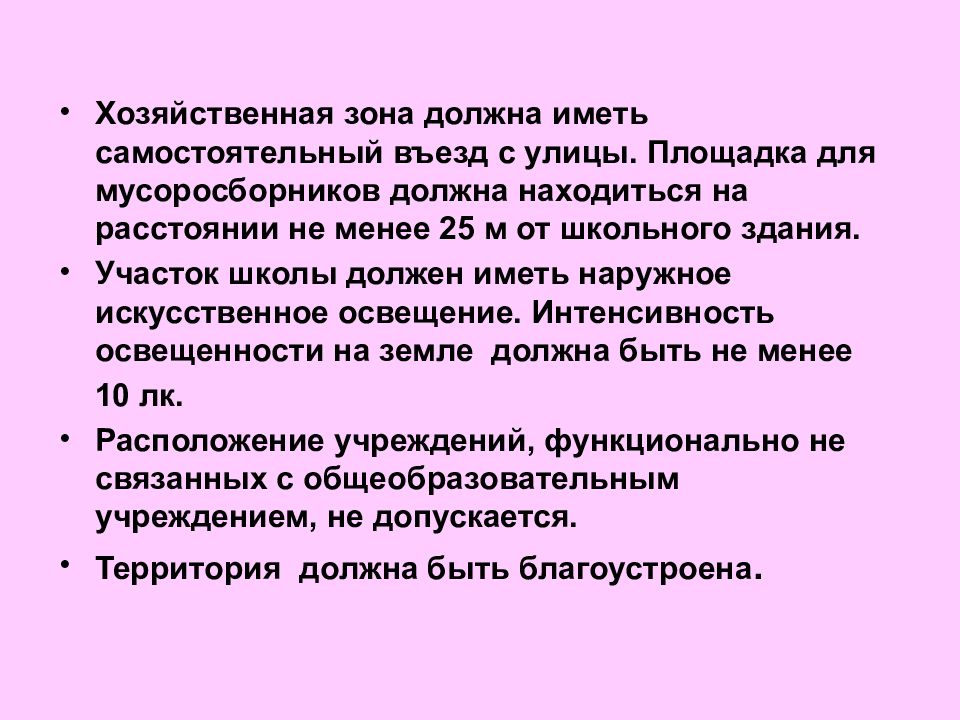 • Хозяйственная зона должна иметь самостоятельный въезд с улицы. Площадка для мусоросборников должна находиться на расстоянии не менее 25 м от школьного здания.
• Участок школы должен иметь наружное искусственное освещение. Интенсивность освещенности на земле должна быть не менее 10 лк.
• Расположение учреждений, функционально не связанных с общеобразовательным учреждением, не допускается.
• Территория должна быть благоустроена.